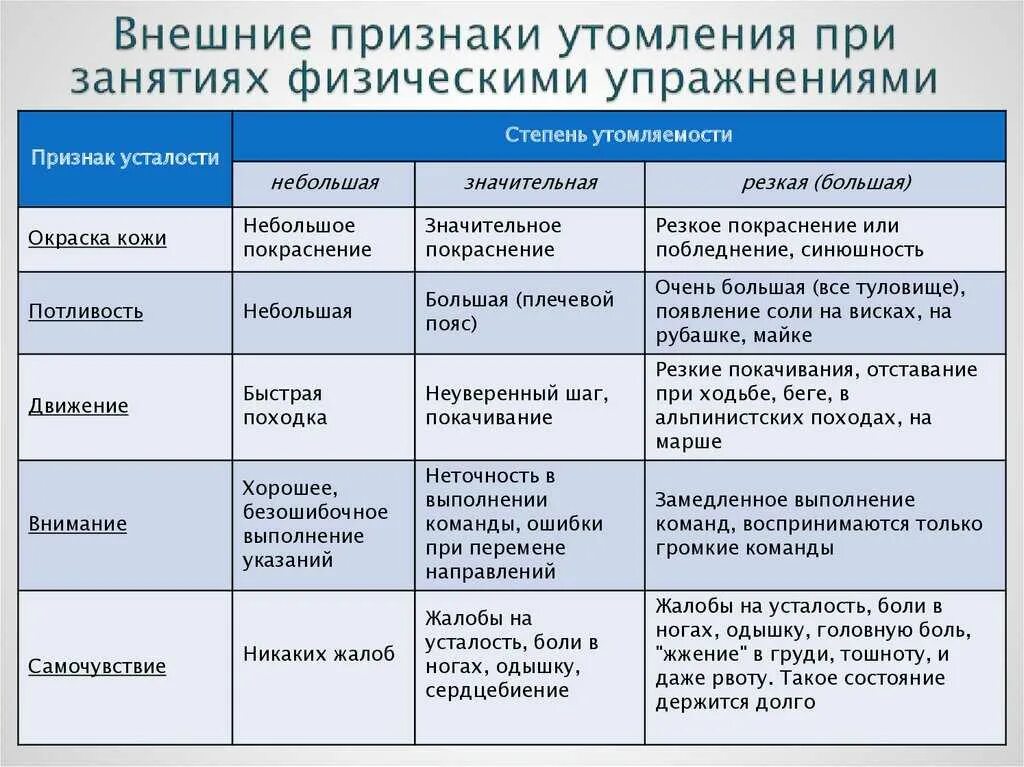 Внешние признаки утомления при занятиях физическими упражнениями

| Признак усталости | Степень утомляемости | | |
|---|---|---|---|
| | небольшая | значительная | резкая (большая) |
| Окраска кожи | Небольшое покраснение | Значительное покраснение | Резкое покраснение или побледнение, синюшность |
| Потливость | Небольшая | Большая (плечевой пояс) | Очень большая (все туловище), появление соли на висках, на рубашке, майке |
| Движение | Быстрая походка | Неуверенный шаг, покачивание | Резкие покачивания, отставание при ходьбе, беге, в альпинистских походах, на марше |
| Внимание | Хорошее, безошибочное выполнение указаний | Неточность в выполнении команды, ошибки при перемене направлений | Замедленное выполнение команд, воспринимаются только громкие команды |
| Самочувствие | Никаких жалоб | Жалобы на усталость, боли в ногах, одышку, сердцебиение | Жалобы на усталость, боли в ногах, одышку, головную боль, "жжение" в груди, тошноту, и даже рвоту. Такое состояние держится долго |